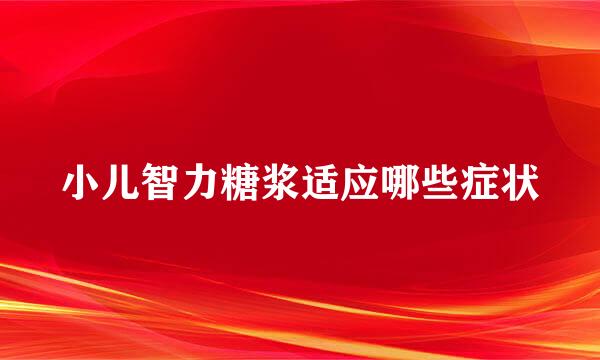 小儿智力糖浆适应哪些症状